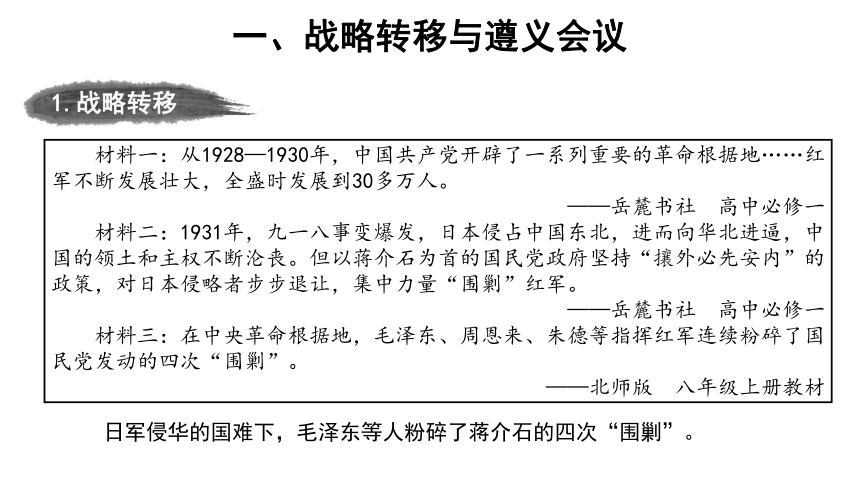 一、战略转移与遵义会议

1. 战略转移

材料一：从1928—1930年，中国共产党开辟了一系列重要的革命根据地……红军不断发展壮大，全盛时发展到30多万人。

——岳麓书社　高中必修一

材料二：1931年，九一八事变爆发，日本侵占中国东北，进而向华北进逼，中国的领土和主权不断沦丧。但以蒋介石为首的国民党政府坚持“攘外必先安内”的政策，对日本侵略者步步退让，集中力量“围剿”红军。

——岳麓书社　高中必修一

材料三：在中央革命根据地，毛泽东、周恩来、朱德等指挥红军连续粉碎了国民党发动的四次“围剿”。

——北师版　八年级上册教材

日军侵华的国难下，毛泽东等人粉碎了蒋介石的四次“围剿”。